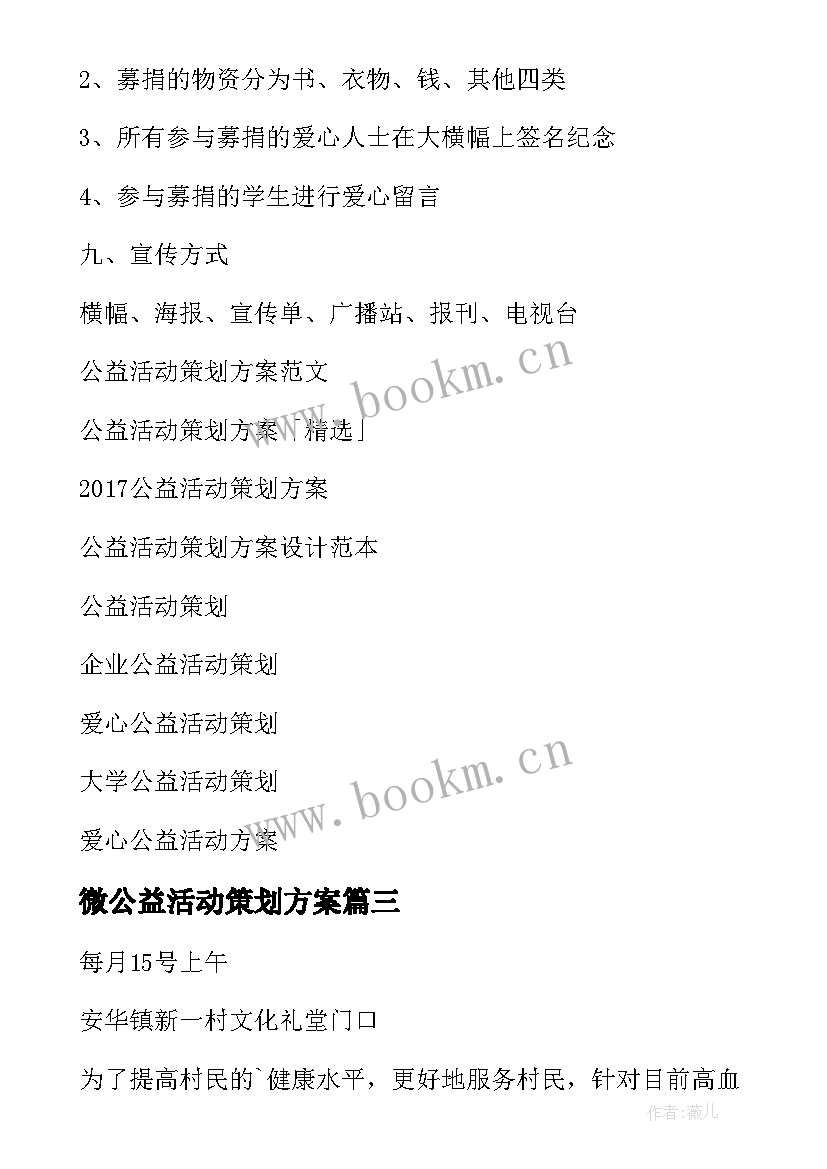 2、募捐的物资分为书、衣物、钱、其他四类

3、所有参与募捐的爱心人士在大横幅上签名纪念

4、参与募捐的学生进行爱心留言

九、宣传方式

横幅、海报、宣传单、广播站、报刊、电视台

公益活动策划方案范文

公益活动策划方案「精选」

2017公益活动策划方案

公益活动策划方案设计范本

公益活动策划

企业公益活动策划

爱心公益活动策划

大学公益活动策划

爱心公益活动方案

www.bookm.cn

www.bookm.cn

微公益活动策划方案篇三

每月15号上午

安华镇新一村文化礼堂门口

为了提高村民的`健康水平，更好地服务村民，针对目前高血

作者:薇儿